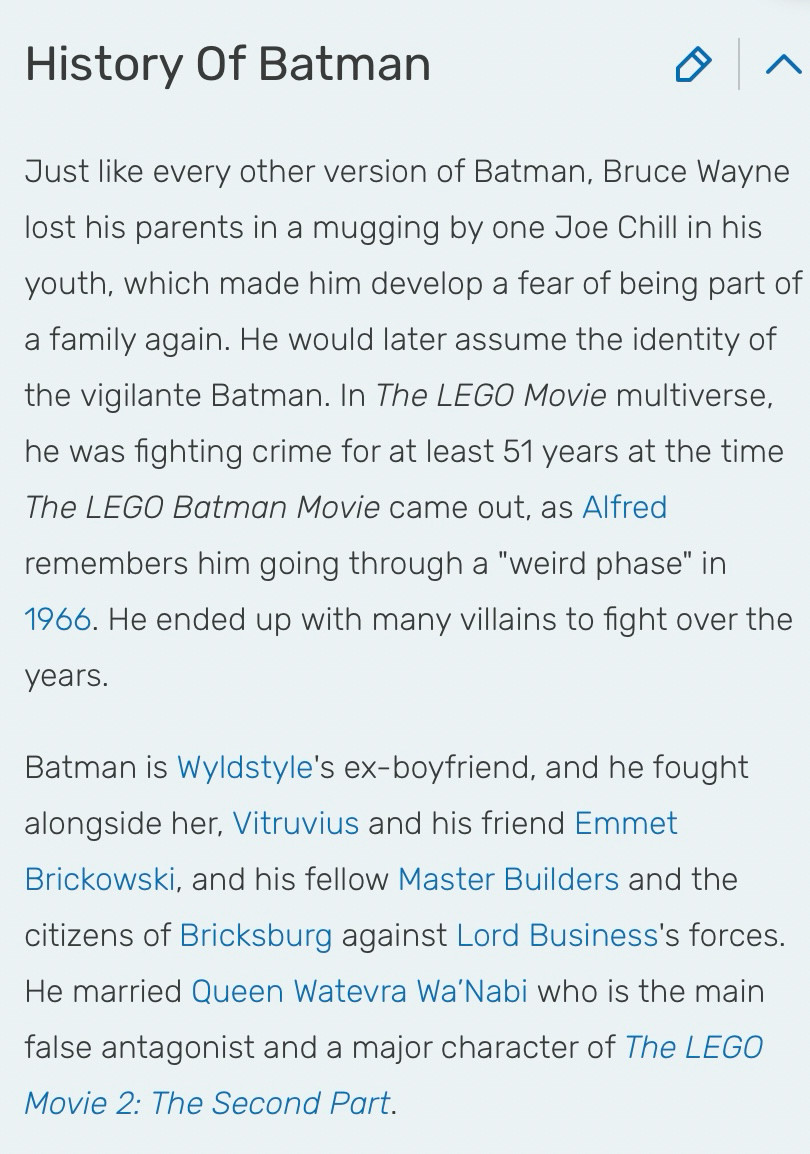 History Of Batman

Just like every other version of Batman, Bruce Wayne lost his parents in a mugging by one Joe Chill in his youth, which made him develop a fear of being part of a family again. He would later assume the identity of the vigilante Batman. In The LEGO Movie multiverse, he was fighting crime for at least 51 years at the time The LEGO Batman Movie came out, as Alfred remembers him going through a "weird phase" in 1966. He ended up with many villains to fight over the years.

Batman is Wyldstyle's ex-boyfriend, and he fought alongside her, Vitruvius and his friend Emmet Brickowski, and his fellow Master Builders and the citizens of Bricksburg against Lord Business's forces. He married Queen Watevra Wa'Nabi who is the main false antagonist and a major character of The LEGO Movie 2: The Second Part.